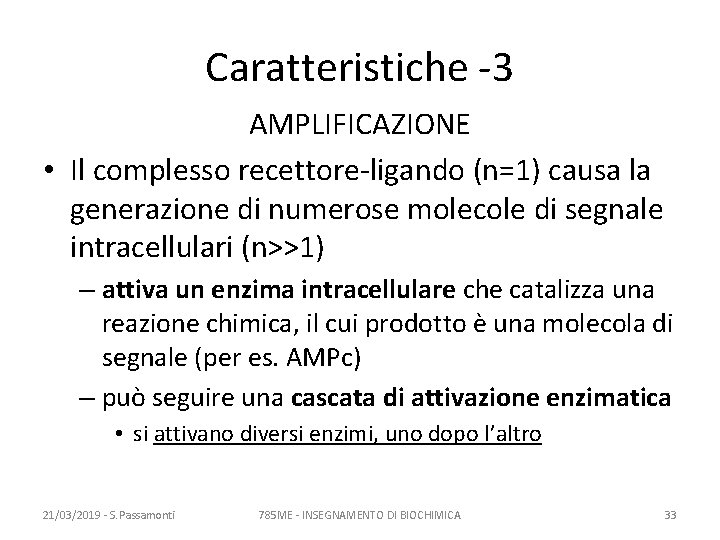 Caratteristiche -3

AMPLIFICAZIONE

• Il complesso recettore-ligando (n=1) causa la generazione di numerose molecole di segnale intracellulari (n>>1)

– attiva un enzima intracellulare che catalizza una reazione chimica, il cui prodotto è una molecola di segnale (per es. AMPc)

– può seguire una cascata di attivazione enzimatica

• si attivano diversi enzimi, uno dopo l'altro

21/03/2019 - S.Passamonti 785ME - INSEGNAMENTO DI BIOCHIMICA 33